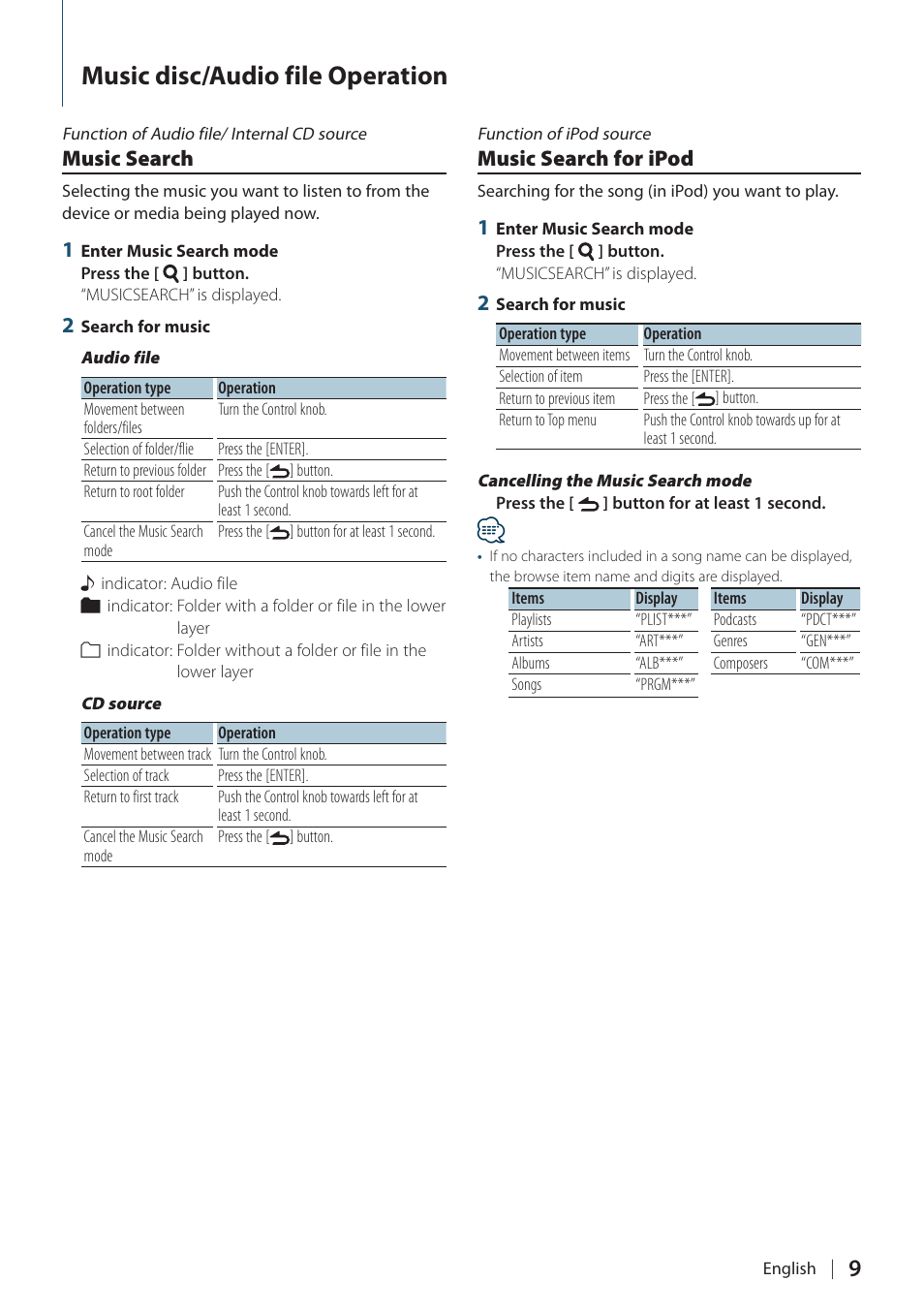 Music disc/Audio file Operation

Function of Audio file/ Internal CD source
Music Search

Selecting the music you want to listen to from the device or media being played now.

1 Enter Music Search mode
Press the [ ] button.
"MUSICSEARCH" is displayed.

2 Search for music

Audio file

| Operation type | Operation |
|---|---|
| Movement between folders/files | Turn the Control knob. |
| Selection of folder/flie | Press the [ENTER]. |
| Return to previous folder | Press the [ ] button. |
| Return to root folder | Push the Control knob towards left for at least 1 second. |
| Cancel the Music Search mode | Press the [ ] button for at least 1 second. |

indicator: Audio file
indicator: Folder with a folder or file in the lower layer
indicator: Folder without a folder or file in the lower layer

CD source

| Operation type | Operation |
|---|---|
| Movement between track | Turn the Control knob. |
| Selection of track | Press the [ENTER]. |
| Return to first track | Push the Control knob towards left for at least 1 second. |
| Cancel the Music Search mode | Press the [ ] button. |

Function of iPod source
Music Search for iPod

Searching for the song (in iPod) you want to play.

1 Enter Music Search mode
Press the [ ] button.
"MUSICSEARCH" is displayed.

2 Search for music

| Operation type | Operation |
|---|---|
| Movement between items | Turn the Control knob. |
| Selection of item | Press the [ENTER]. |
| Return to previous item | Press the [ ] button. |
| Return to Top menu | Push the Control knob towards up for at least 1 second. |

Cancelling the Music Search mode
Press the [ ] button for at least 1 second.

• If no characters included in a song name can be displayed, the browse item name and digits are displayed.

| Items | Display |
|---|---|
| Playlists | "PLIST***" |
| Artists | "ART***" |
| Albums | "ALB***" |
| Songs | "PRGM***" |

| Items | Display |
|---|---|
| Podcasts | "PDCT***" |
| Genres | "GEN***" |
| Composers | "COM***" |

English | 9